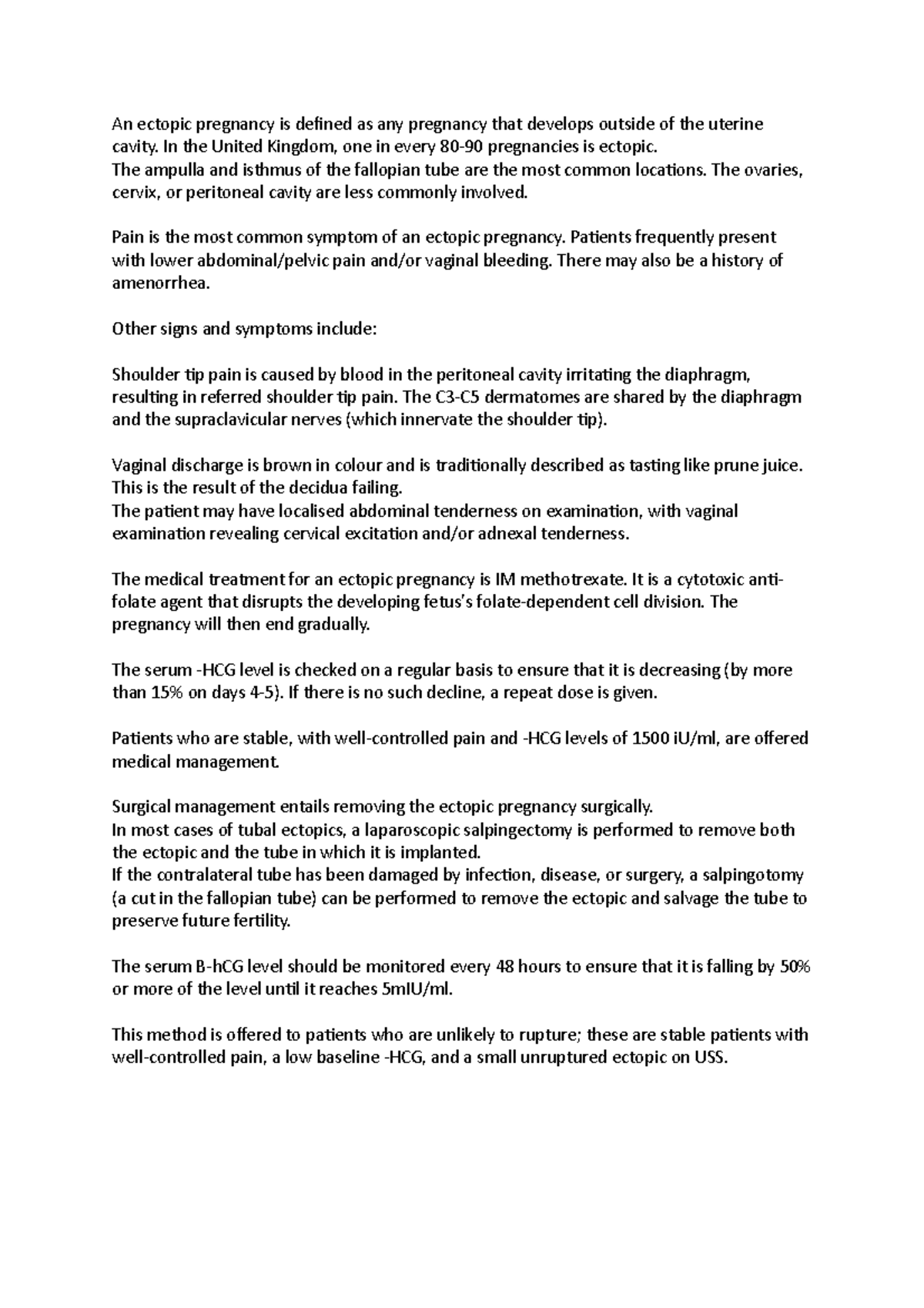 An ectopic pregnancy is defined as any pregnancy that develops outside of the uterine cavity. In the United Kingdom, one in every 80-90 pregnancies is ectopic.
The ampulla and isthmus of the fallopian tube are the most common locations. The ovaries, cervix, or peritoneal cavity are less commonly involved.

Pain is the most common symptom of an ectopic pregnancy. Patients frequently present with lower abdominal/pelvic pain and/or vaginal bleeding. There may also be a history of amenorrhea.

Other signs and symptoms include:

Shoulder tip pain is caused by blood in the peritoneal cavity irritating the diaphragm, resulting in referred shoulder tip pain. The C3-C5 dermatomes are shared by the diaphragm and the supraclavicular nerves (which innervate the shoulder tip).

Vaginal discharge is brown in colour and is traditionally described as tasting like prune juice. This is the result of the decidua failing.
The patient may have localised abdominal tenderness on examination, with vaginal examination revealing cervical excitation and/or adnexal tenderness.

The medical treatment for an ectopic pregnancy is IM methotrexate. It is a cytotoxic anti-folate agent that disrupts the developing fetus's folate-dependent cell division. The pregnancy will then end gradually.

The serum -HCG level is checked on a regular basis to ensure that it is decreasing (by more than 15% on days 4-5). If there is no such decline, a repeat dose is given.

Patients who are stable, with well-controlled pain and -HCG levels of 1500 iU/ml, are offered medical management.

Surgical management entails removing the ectopic pregnancy surgically.
In most cases of tubal ectopics, a laparoscopic salpingectomy is performed to remove both the ectopic and the tube in which it is implanted.
If the contralateral tube has been damaged by infection, disease, or surgery, a salpingotomy (a cut in the fallopian tube) can be performed to remove the ectopic and salvage the tube to preserve future fertility.

The serum B-hCG level should be monitored every 48 hours to ensure that it is falling by 50% or more of the level until it reaches 5mIU/ml.

This method is offered to patients who are unlikely to rupture; these are stable patients with well-controlled pain, a low baseline -HCG, and a small unruptured ectopic on USS.